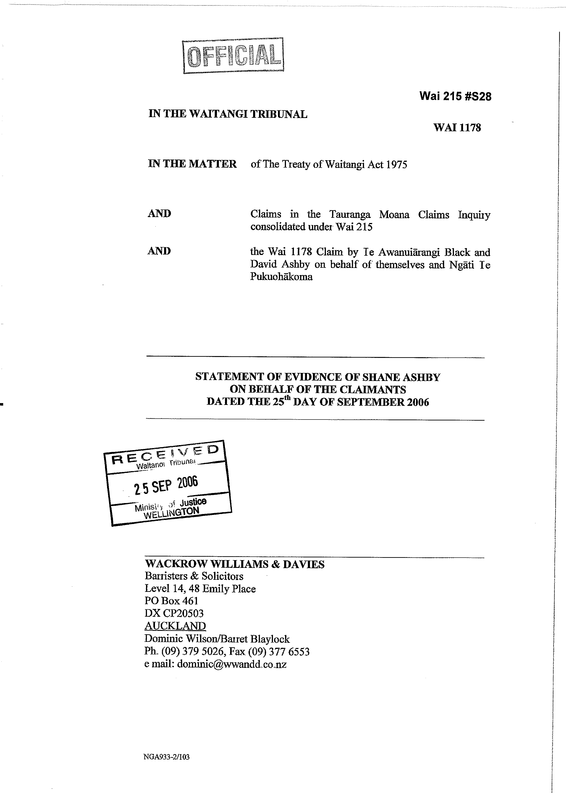 OFFICIAL

Wai 215 #S28

IN THE WAITANGI TRIBUNAL

WAI 1178

IN THE MATTER of The Treaty of Waitangi Act 1975

AND Claims in the Tauranga Moana Claims Inquiry consolidated under Wai 215

AND the Wai 1178 Claim by Te Awanuiārangi Black and David Ashby on behalf of themselves and Ngāti Te Pukuohākoma

STATEMENT OF EVIDENCE OF SHANE ASHBY ON BEHALF OF THE CLAIMANTS DATED THE 25$^{th}$ DAY OF SEPTEMBER 2006

RECEIVED
Waitangi Tribunal
25 SEP 2006
Ministry of Justice
WELLINGTON

WACKROW WILLIAMS & DAVIES
Barristers & Solicitors
Level 14, 48 Emily Place
PO Box 461
DX CP20503
AUCKLAND
Dominic Wilson/Barret Blaylock
Ph. (09) 379 5026, Fax (09) 377 6553
e mail: dominic@wwandd.co.nz

NGA933-2/103